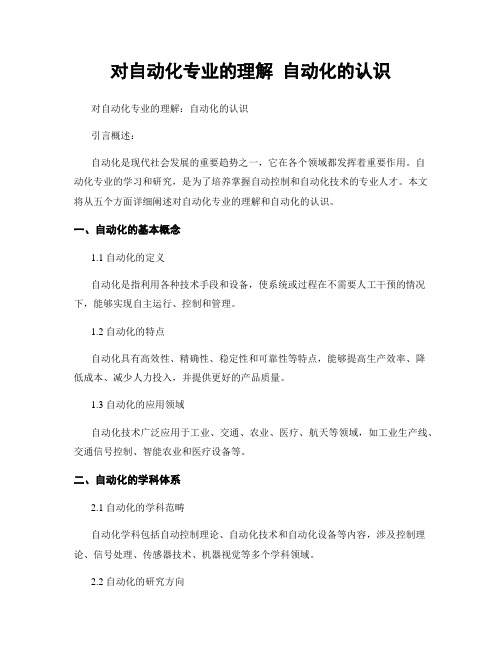 对自动化专业的理解 自动化的认识

对自动化专业的理解：自动化的认识

引言概述：

自动化是现代社会发展的重要趋势之一，它在各个领域都发挥着重要作用。自动化专业的学习和研究，是为了培养掌握自动控制和自动化技术的专业人才。本文将从五个方面详细阐述对自动化专业的理解和自动化的认识。

一、自动化的基本概念

1.1 自动化的定义

自动化是指利用各种技术手段和设备，使系统或过程在不需要人工干预的情况下，能够实现自主运行、控制和管理。

1.2 自动化的特点

自动化具有高效性、精确性、稳定性和可靠性等特点，能够提高生产效率、降低成本、减少人力投入，并提供更好的产品质量。

1.3 自动化的应用领域

自动化技术广泛应用于工业、交通、农业、医疗、航天等领域，如工业生产线、交通信号控制、智能农业和医疗设备等。

二、自动化的学科体系

2.1 自动化的学科范畴

自动化学科包括自动控制理论、自动化技术和自动化设备等内容，涉及控制理论、信号处理、传感器技术、机器视觉等多个学科领域。

2.2 自动化的研究方向